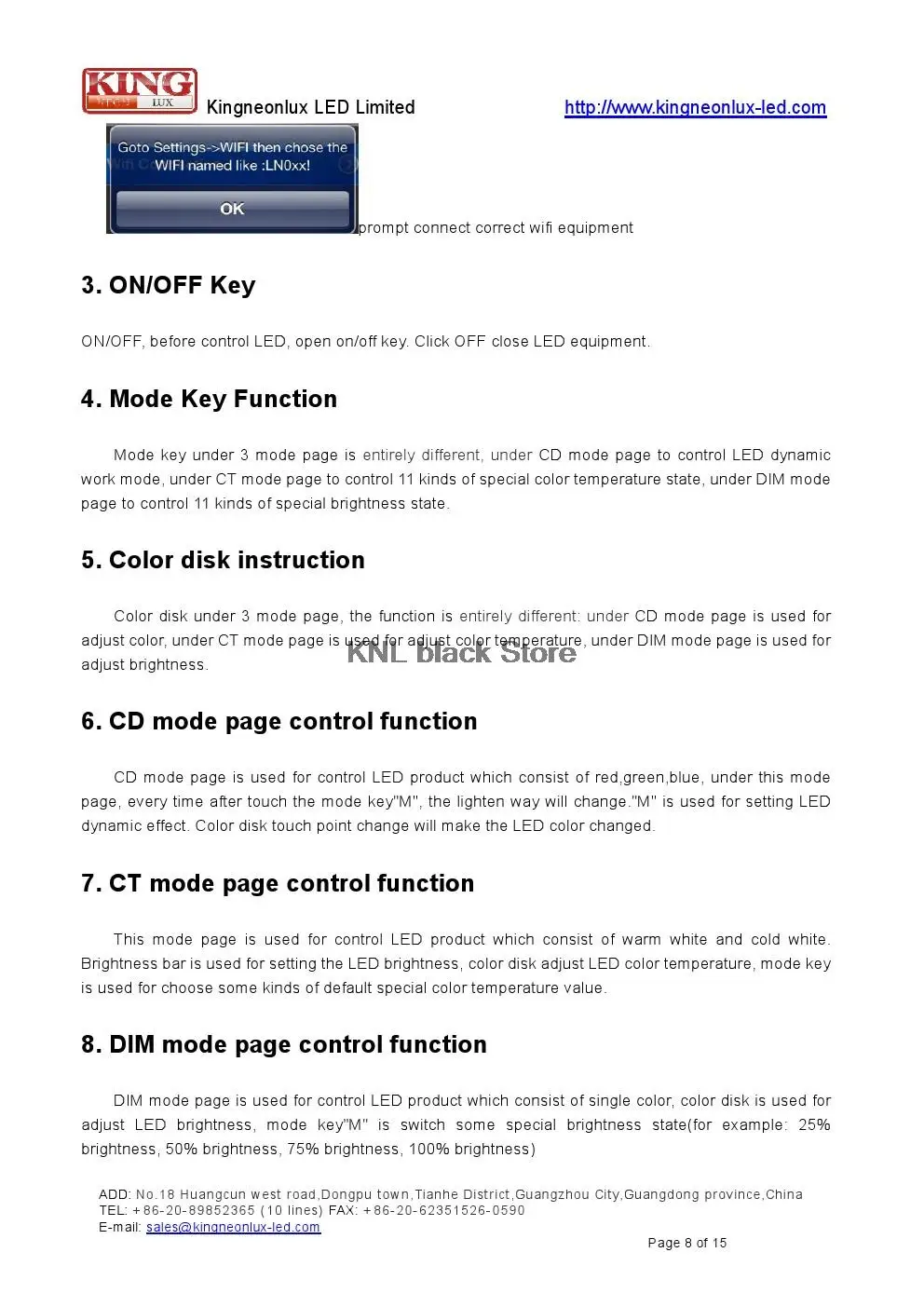 KING
LUX
Kingneonlux LED Limited http://www.kingneonlux-led.com

Goto Settings->WIFI then chose the WIFI named like :LN0xx!

OK

prompt connect correct wifi equipment

3. ON/OFF Key

ON/OFF, before control LED, open on/off key. Click OFF close LED equipment.

4. Mode Key Function

Mode key under 3 mode page is entirely different, under CD mode page to control LED dynamic work mode, under CT mode page to control 11 kinds of special color temperature state, under DIM mode page to control 11 kinds of special brightness state.

5. Color disk instruction

Color disk under 3 mode page, the function is entirely different: under CD mode page is used for adjust color, under CT mode page is used for adjust color temperature, under DIM mode page is used for adjust brightness.

KNL black Store

6. CD mode page control function

CD mode page is used for control LED product which consist of red,green,blue, under this mode page, every time after touch the mode key"M", the lighten way will change."M" is used for setting LED dynamic effect. Color disk touch point change will make the LED color changed.

7. CT mode page control function

This mode page is used for control LED product which consist of warm white and cold white. Brightness bar is used for setting the LED brightness, color disk adjust LED color temperature, mode key is used for choose some kinds of default special color temperature value.

8. DIM mode page control function

DIM mode page is used for control LED product which consist of single color, color disk is used for adjust LED brightness, mode key"M" is switch some special brightness state(for example: 25% brightness, 50% brightness, 75% brightness, 100% brightness)

ADD: No.18 Huangcun west road,Dongpu town,Tianhe District,Guangzhou City,Guangdong province,China
TEL: +86-20-89852365 (10 lines) FAX: +86-20-62351526-0590
E-mail: sales@kingneonlux-led.com
Page 8 of 15